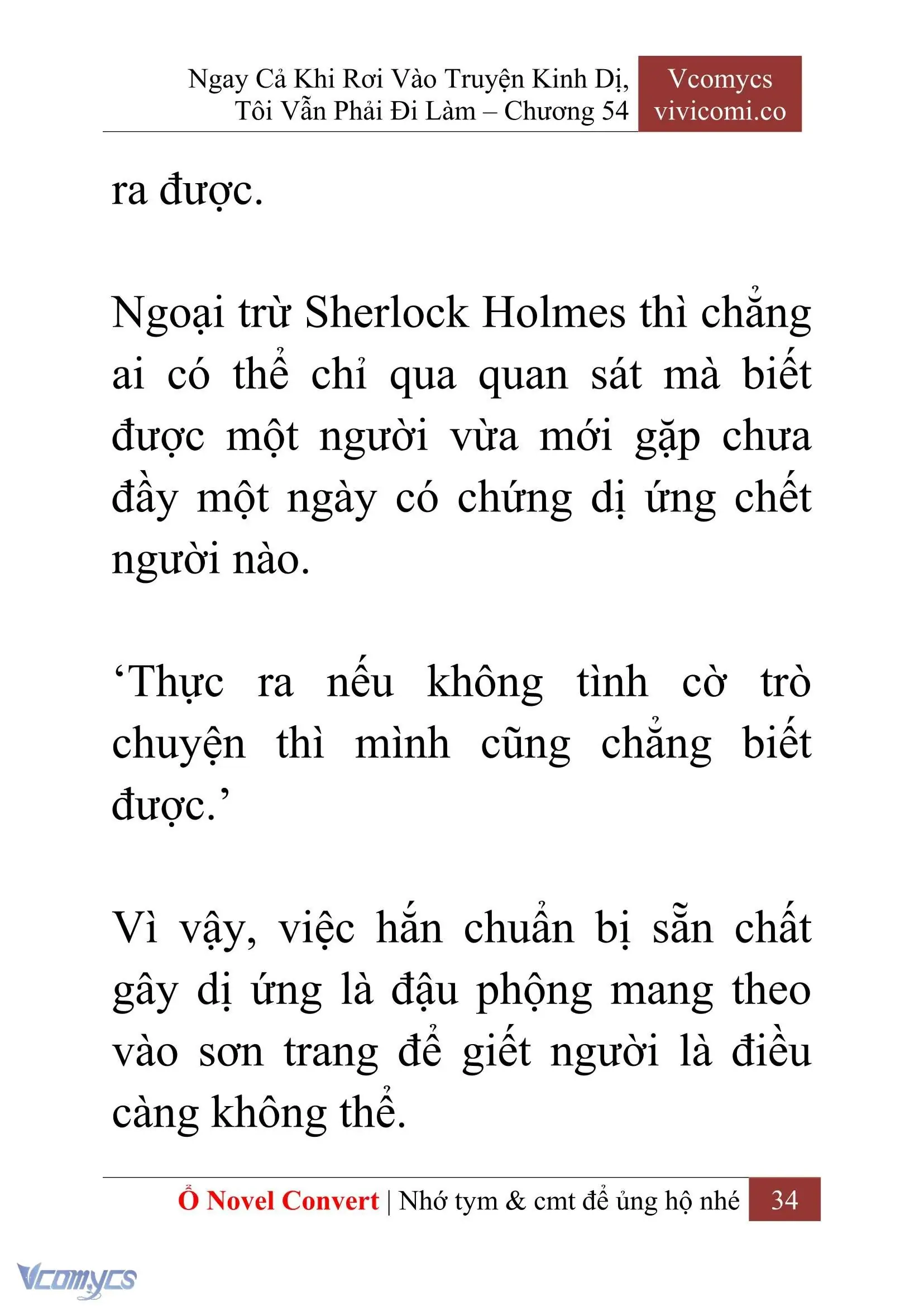 Ngay Cả Khi Rơi Vào Truyện Kinh Dị, Tôi Vẫn Phải Đi Làm – Chương 54

Vcomycs
vivicomi.co

ra được.

Ngoại trừ Sherlock Holmes thì chẳng ai có thể chỉ qua quan sát mà biết được một người vừa mới gặp chưa đầy một ngày có chứng dị ứng chết người nào.

‘Thực ra nếu không tình cờ trò chuyện thì mình cũng chẳng biết được.’

Vì vậy, việc hắn chuẩn bị sẵn chất gây dị ứng là đậu phộng mang theo vào sơn trang để giết người là điều càng không thể.

Ổ Novel Convert | Nhớ tym & cmt để ủng hộ nhé 34

Vcomycs